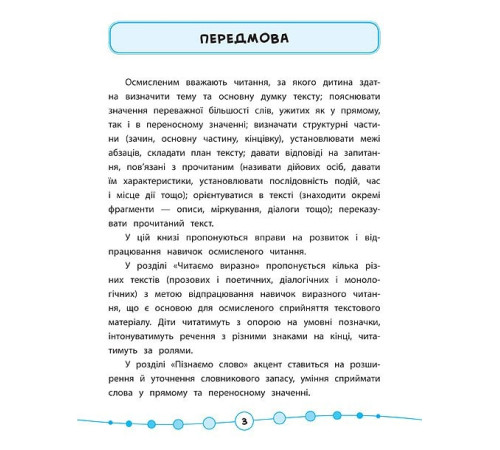 ПЕРЕДМОВА

Осмисленим вважають читання, за якого дитина здатна визначити тему та основну думку тексту; пояснювати значення переважної більшості слів, ужитих як у прямому, так і в переносному значенні; визначати структурні частини (зачин, основну частину, кінцівку), установлювати межі абзаців, складати план тексту; давати відповіді на запитання, пов'язані з прочитаним (називати дійових осіб, давати їм характеристики, установлювати послідовність подій, час і місце дії тощо); орієнтуватися в тексті (знаходити окремі фрагменти — описи, міркування, діалоги тощо); переказувати прочитаний текст.

У цій книзі пропонуються вправи на розвиток і відпрацювання навичок осмисленого читання.

У розділі «Читаємо виразно» пропонується кілька різних текстів (прозових і поетичних, діалогічних і монологічних) з метою відпрацювання навичок виразного читання, що є основою для осмисленого сприйняття текстового матеріалу. Діти читатимуть з опорою на умовні позначки, інтонуватимуть речення з різними знаками на кінці, читатимуть за ролями.

У розділі «Пізнаємо слово» акцент ставиться на розширення й уточнення словникового запасу, уміння сприймати слова у прямому та переносному значенні.

3